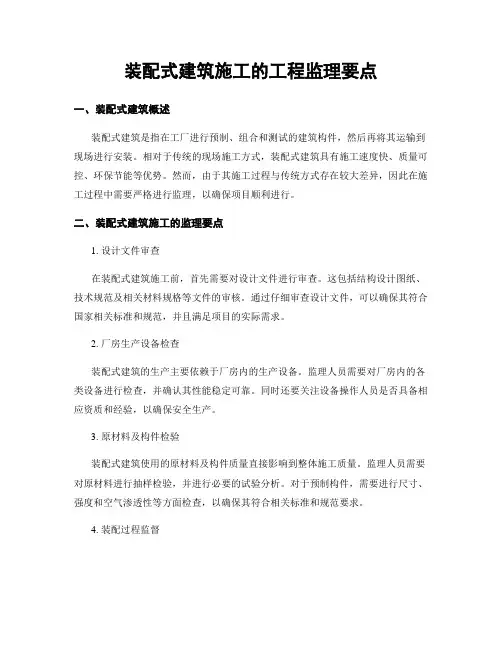 装配式建筑施工的工程监理要点

一、装配式建筑概述

装配式建筑是指在工厂进行预制、组合和测试的建筑构件，然后再将其运输到现场进行安装。相对于传统的现场施工方式，装配式建筑具有施工速度快、质量可控、环保节能等优势。然而，由于其施工过程与传统方式存在较大差异，因此在施工过程中需要严格进行监理，以确保项目顺利进行。

二、装配式建筑施工的监理要点

1. 设计文件审查

在装配式建筑施工前，首先需要对设计文件进行审查。这包括结构设计图纸、技术规范及相关材料规格等文件的审核。通过仔细审查设计文件，可以确保其符合国家相关标准和规范，并且满足项目的实际需求。

2. 厂房生产设备检查

装配式建筑的生产主要依赖于厂房内的生产设备。监理人员需要对厂房内的各类设备进行检查，并确认其性能稳定可靠。同时还要关注设备操作人员是否具备相应资质和经验，以确保安全生产。

3. 原材料及构件检验

装配式建筑使用的原材料及构件质量直接影响到整体施工质量。监理人员需要对原材料进行抽样检验，并进行必要的试验分析。对于预制构件，需要进行尺寸、强度和空气渗透性等方面检查，以确保其符合相关标准和规范要求。

4. 装配过程监督